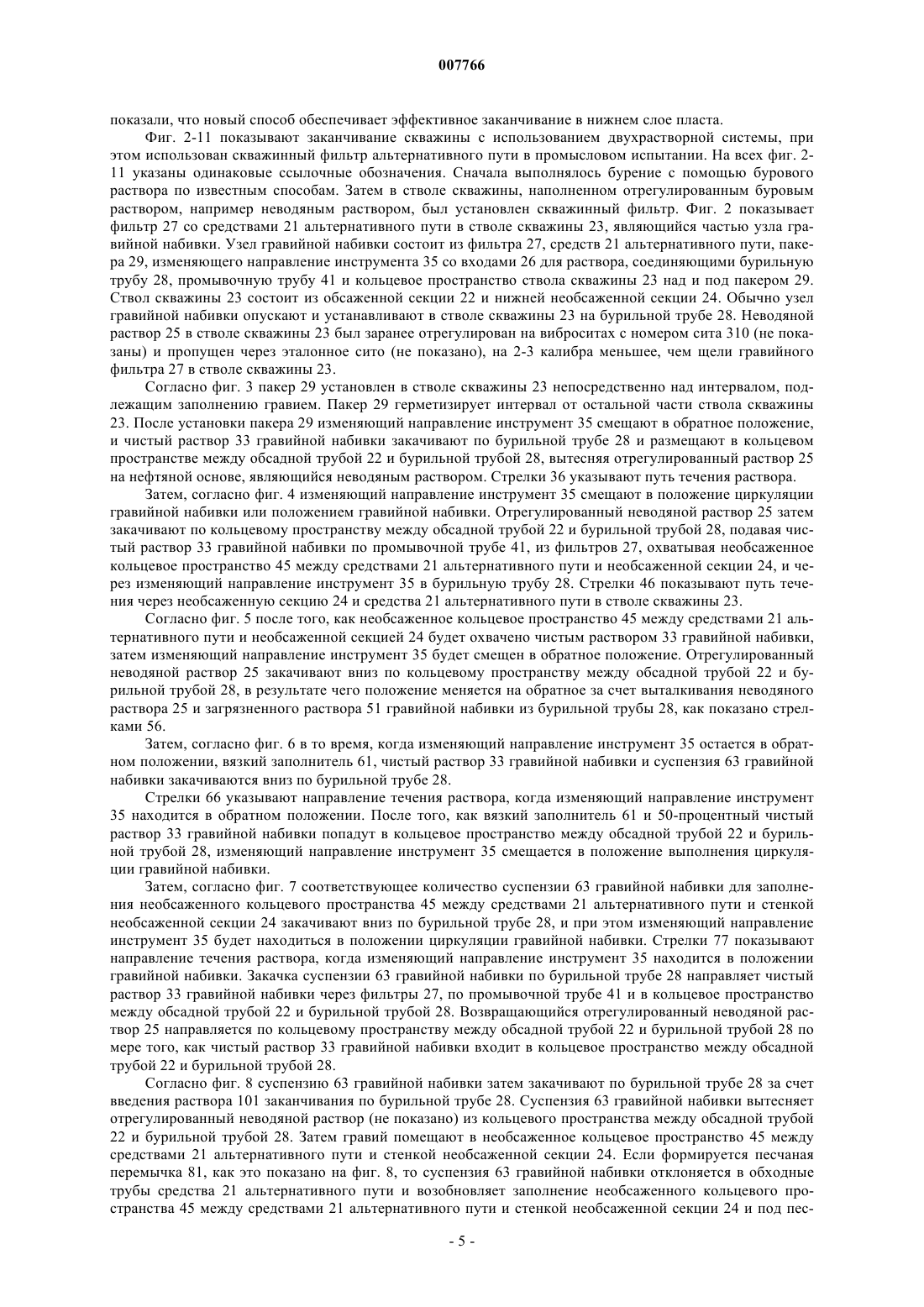 007766

показали, что новый способ обеспечивает эффективное заканчивание в нижнем слое пласта.

Фиг. 2-11 показывают заканчивание скважины с использованием двухрастворной системы, при этом использован скважинный фильтр альтернативного пути в промысловом испытании. На всех фиг. 2-11 указаны одинаковые ссылочные обозначения. Сначала выполнялось бурение с помощью бурового раствора по известным способам. Затем в стволе скважины, наполненном отрегулированным буровым раствором, например неводяным раствором, был установлен скважинный фильтр. Фиг. 2 показывает фильтр 27 со средствами 21 альтернативного пути в стволе скважины 23, являющийся частью узла гравийной набивки. Узел гравийной набивки состоит из фильтра 27, средств 21 альтернативного пути, пакера 29, изменяющего направление инструмента 35 со входами 26 для раствора, соединяющими бурильную трубу 28, промывочную трубу 41 и кольцевое пространство ствола скважины 23 над и под пакером 29. Ствол скважины 23 состоит из обсаженной секции 22 и нижней необсаженной секции 24. Обычно узел гравийной набивки опускают и устанавливают в стволе скважины 23 на бурильной трубе 28. Неводяной раствор 25 в стволе скважины 23 был заранее отрегулирован на виброситах с номером сита 310 (не показаны) и пропущен через эталонное сито (не показано), на 2-3 калибра меньшее, чем щели гравийного фильтра 27 в стволе скважины 23.

Согласно фиг. 3 пакер 29 установлен в стволе скважины 23 непосредственно над интервалом, подлежащим заполнению гравием. Пакер 29 герметизирует интервал от остальной части ствола скважины 23. После установки пакера 29 изменяющий направление инструмент 35 смещают в обратное положение, и чистый раствор 33 гравийной набивки закачивают по бурильной трубе 28 и размещают в кольцевом пространстве между обсадной трубой 22 и бурильной трубой 28, вытесняя отрегулированный раствор 25 на нефтяной основе, являющийся неводяным раствором. Стрелки 36 указывают путь течения раствора.

Затем, согласно фиг. 4 изменяющий направление инструмент 35 смещают в положение циркуляции гравийной набивки или положением гравийной набивки. Отрегулированный неводяной раствор 25 затем закачивают по кольцевому пространству между обсадной трубой 22 и бурильной трубой 28, подавая чистый раствор 33 гравийной набивки по промывочной трубе 41, из фильтров 27, охватывая необсаженное кольцевое пространство 45 между средствами 21 альтернативного пути и необсаженной секции 24, и через изменяющий направление инструмент 35 в бурильную трубу 28. Стрелки 46 показывают путь течения через необсаженную секцию 24 и средства 21 альтернативного пути в стволе скважины 23.

Согласно фиг. 5 после того, как необсаженное кольцевое пространство 45 между средствами 21 альтернативного пути и необсаженной секцией 24 будет охвачено чистым раствором 33 гравийной набивки, затем изменяющий направление инструмент 35 будет смещен в обратное положение. Отрегулированный неводяной раствор 25 закачивают вниз по кольцевому пространству между обсадной трубой 22 и бурильной трубой 28, в результате чего положение меняется на обратное за счет выталкивания неводяного раствора 25 и загрязненного раствора 51 гравийной набивки из бурильной трубы 28, как показано стрелками 56.

Затем, согласно фиг. 6 в то время, когда изменяющий направление инструмент 35 остается в обратном положении, вязкий заполнитель 61, чистый раствор 33 гравийной набивки и суспензия 63 гравийной набивки закачиваются вниз по бурильной трубе 28.

Стрелки 66 указывают направление течения раствора, когда изменяющий направление инструмент 35 находится в обратном положении. После того, как вязкий заполнитель 61 и 50-процентный чистый раствор 33 гравийной набивки попадут в кольцевое пространство между обсадной трубой 22 и бурильной трубой 28, изменяющий направление инструмент 35 смещается в положение выполнения циркуляции гравийной набивки.

Затем, согласно фиг. 7 соответствующее количество суспензии 63 гравийной набивки для заполнения необсаженного кольцевого пространства 45 между средствами 21 альтернативного пути и стенкой необсаженной секции 24 закачивают вниз по бурильной трубе 28, и при этом изменяющий направление инструмент 35 будет находиться в положении циркуляции гравийной набивки. Стрелки 77 показывают направление течения раствора, когда изменяющий направление инструмент 35 находится в положении гравийной набивки. Закачка суспензии 63 гравийной набивки по бурильной трубе 28 направляет чистый раствор 33 гравийной набивки через фильтры 27, по промывочной трубе 41 и в кольцевое пространство между обсадной трубой 22 и бурильной трубой 28. Возвращающийся отрегулированный неводяной раствор 25 направляется по кольцевому пространству между обсадной трубой 22 и бурильной трубой 28 по мере того, как чистый раствор 33 гравийной набивки входит в кольцевое пространство между обсадной трубой 22 и бурильной трубой 28.

Согласно фиг. 8 суспензию 63 гравийной набивки затем закачивают по бурильной трубе 28 за счет введения раствора 101 заканчивания по бурильной трубе 28. Суспензия 63 гравийной набивки вытесняет отрегулированный неводяной раствор (не показано) из кольцевого пространства между обсадной трубой 22 и бурильной трубой 28. Затем гравий помещают в необсаженное кольцевое пространство 45 между средствами 21 альтернативного пути и стенкой необсаженной секции 24. Если формируется песчаная перемычка 81, как это показано на фиг. 8, то суспензия 63 гравийной набивки отклоняется в обходные трубы средства 21 альтернативного пути и возобновляет заполнение необсаженного кольцевого пространства 45 между средствами 21 альтернативного пути и стенкой необсаженной секции 24 и под пес-

- 5 -